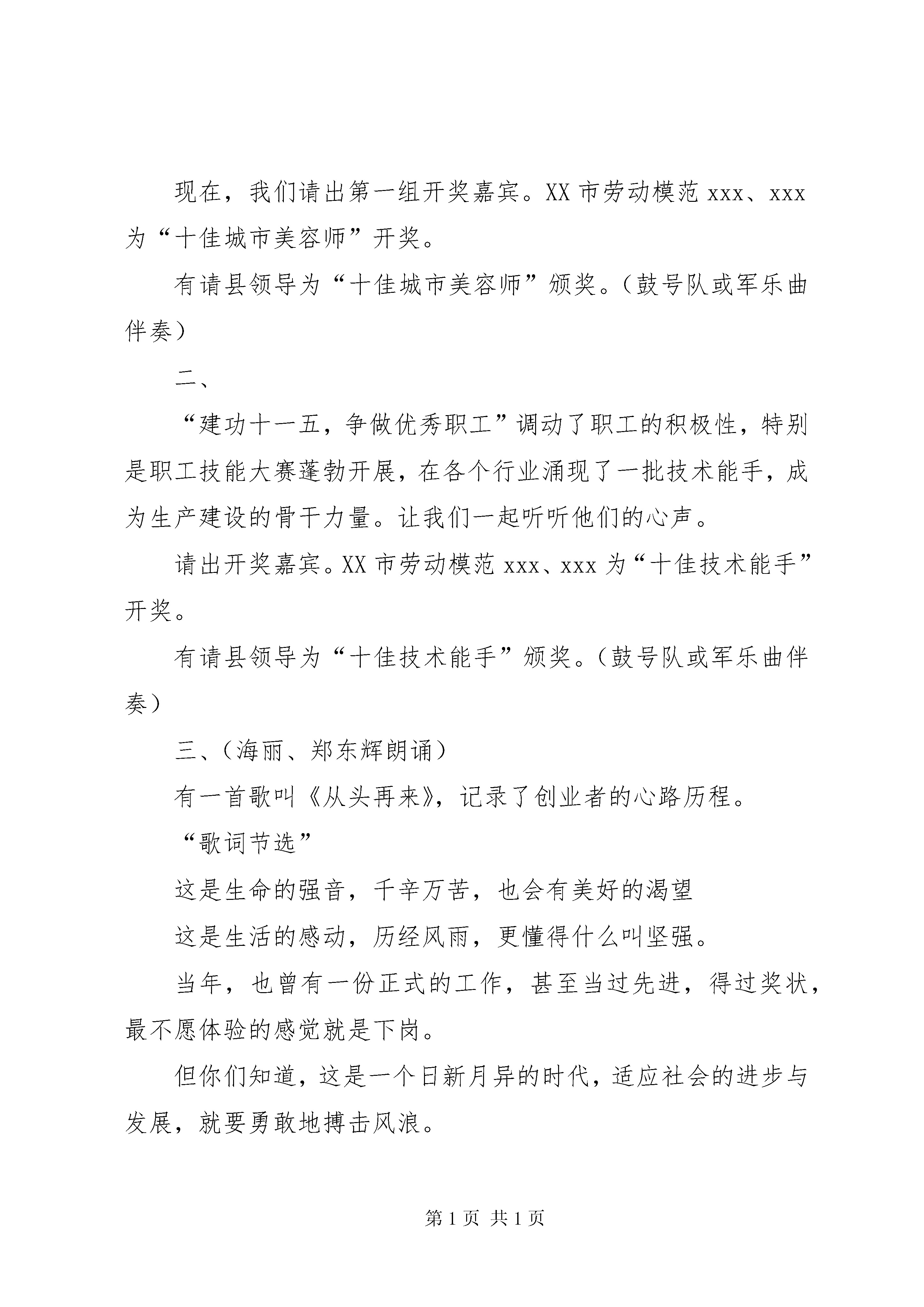 现在，我们请出第一组开奖嘉宾。XX市劳动模范xxx、xxx为“十佳城市美容师”开奖。

有请县领导为“十佳城市美容师”颁奖。（鼓号队或军乐曲伴奏）

二、

“建功十一五，争做优秀职工”调动了职工的积极性，特别是职工技能大赛蓬勃开展，在各个行业涌现了一批技术能手，成为生产建设的骨干力量。让我们一起听听他们的心声。

请出开奖嘉宾。XX市劳动模范xxx、xxx为“十佳技术能手”开奖。

有请县领导为“十佳技术能手”颁奖。（鼓号队或军乐曲伴奏）

三、（海丽、郑东辉朗诵）

有一首歌叫《从头再来》，记录了创业者的心路历程。

“歌词节选”

这是生命的强音，千辛万苦，也会有美好的渴望

这是生活的感动，历经风雨，更懂得什么叫坚强。

当年，也曾有一份正式的工作，甚至当过先进，得过奖状，最不愿体验的感觉就是下岗。

但你们知道，这是一个日新月异的时代，适应社会的进步与发展，就要勇敢地搏击风浪。

第1页 共1页